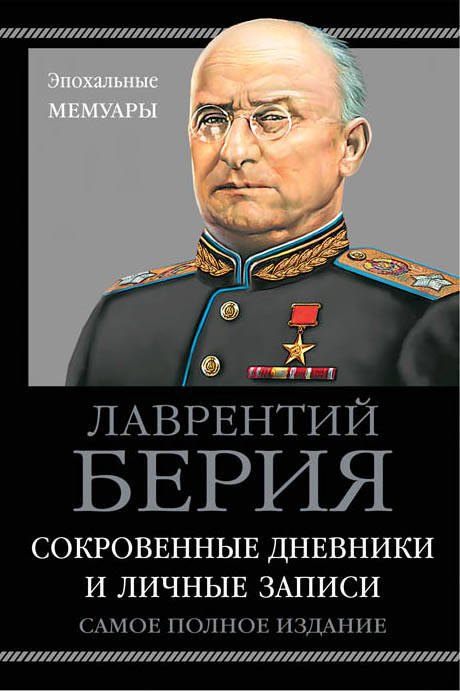 Эпохальные
МЕМУАРЫ

ЛАВРЕНТИЙ
БЕРИЯ

СОКРОВЕННЫЕ ДНЕВНИКИ
И ЛИЧНЫЕ ЗАПИСИ

САМОЕ ПОЛНОЕ ИЗДАНИЕ